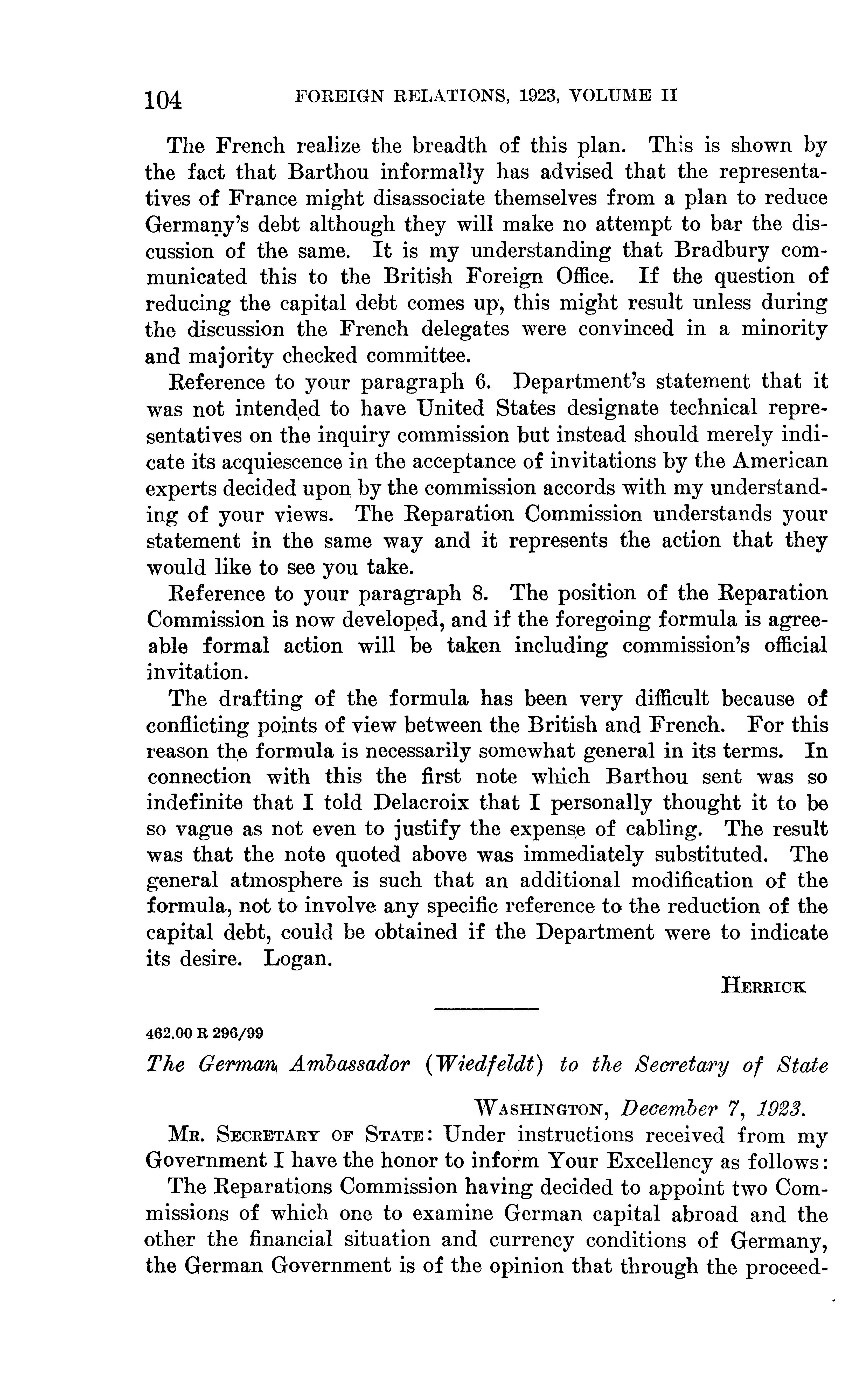 104 FOREIGN RELATIONS, 1923, VOLUME II

The French realize the breadth of this plan. This is shown by the fact that Barthou informally has advised that the representatives of France might disassociate themselves from a plan to reduce Germany's debt although they will make no attempt to bar the discussion of the same. It is my understanding that Bradbury communicated this to the British Foreign Office. If the question of reducing the capital debt comes up, this might result unless during the discussion the French delegates were convinced in a minority and majority checked committee.

Reference to your paragraph 6. Department's statement that it was not intended to have United States designate technical representatives on the inquiry commission but instead should merely indicate its acquiescence in the acceptance of invitations by the American experts decided upon by the commission accords with my understanding of your views. The Reparation Commission understands your statement in the same way and it represents the action that they would like to see you take.

Reference to your paragraph 8. The position of the Reparation Commission is now developed, and if the foregoing formula is agreeable formal action will be taken including commission's official invitation.

The drafting of the formula has been very difficult because of conflicting points of view between the British and French. For this reason the formula is necessarily somewhat general in its terms. In connection with this the first note which Barthou sent was so indefinite that I told Delacroix that I personally thought it to be so vague as not even to justify the expense of cabling. The result was that the note quoted above was immediately substituted. The general atmosphere is such that an additional modification of the formula, not to involve any specific reference to the reduction of the capital debt, could be obtained if the Department were to indicate its desire. Logan.

HERRICK

462.00 R 296/99

The German Ambassador (Wiedfeldt) to the Secretary of State

WASHINGTON, December 7, 1923.

MR. SECRETARY OF STATE: Under instructions received from my Government I have the honor to inform Your Excellency as follows:

The Reparations Commission having decided to appoint two Commissions of which one to examine German capital abroad and the other the financial situation and currency conditions of Germany, the German Government is of the opinion that through the proceed-